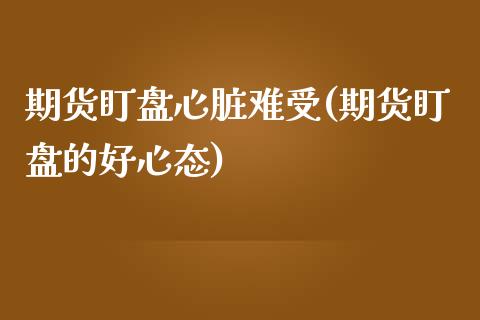 期货盯盘心脏难受(期货盯盘的好心态)